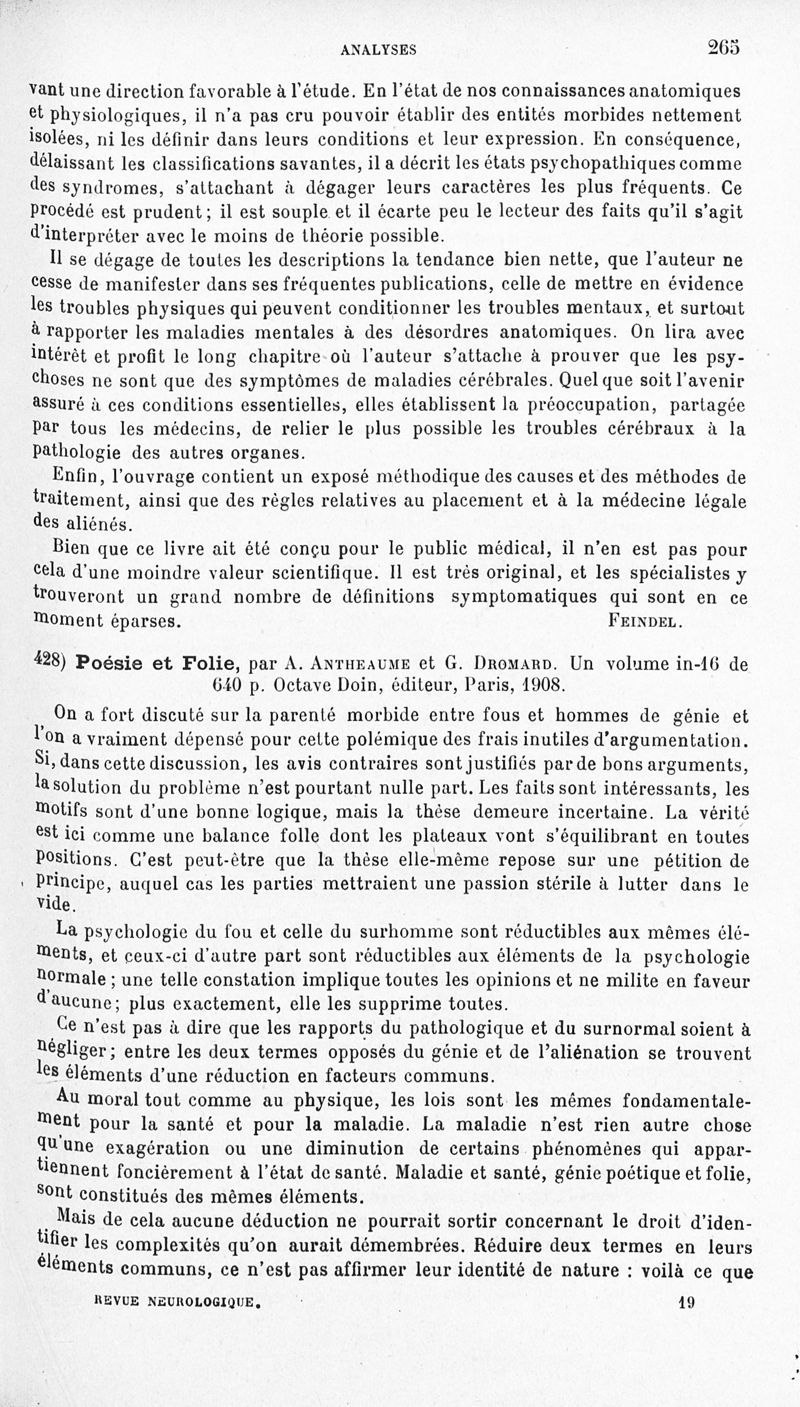 ANALYSES 265

vant une direction favorable à l'étude. En l'état de nos connaissances anatomiques et physiologiques, il n'a pas cru pouvoir établir des entités morbides nettement isolées, ni les définir dans leurs conditions et leur expression. En conséquence, délaissant les classifications savantes, il a décrit les états psychopathiques comme des syndromes, s'attachant à dégager leurs caractères les plus fréquents. Ce procédé est prudent; il est souple et il écarte peu le lecteur des faits qu'il s'agit d'interpréter avec le moins de théorie possible.

Il se dégage de toutes les descriptions la tendance bien nette, que l'auteur ne cesse de manifester dans ses fréquentes publications, celle de mettre en évidence les troubles physiques qui peuvent conditionner les troubles mentaux, et surtout à rapporter les maladies mentales à des désordres anatomiques. On lira avec intérêt et profit le long chapitre où l'auteur s'attache à prouver que les psychoses ne sont que des symptômes de maladies cérébrales. Quel que soit l'avenir assuré à ces conditions essentielles, elles établissent la préoccupation, partagée par tous les médecins, de relier le plus possible les troubles cérébraux à la pathologie des autres organes.

Enfin, l'ouvrage contient un exposé méthodique des causes et des méthodes de traitement, ainsi que des règles relatives au placement et à la médecine légale des aliénés.

Bien que ce livre ait été conçu pour le public médical, il n'en est pas pour cela d'une moindre valeur scientifique. Il est très original, et les spécialistes y trouveront un grand nombre de définitions symptomatiques qui sont en ce moment éparses. FEINDEL.

428) Poésie et Folie, par A. ANTHEAUME et G. DROMARD. Un volume in-16 de 640 p. Octave Doin, éditeur, Paris, 1908.

On a fort discuté sur la parenté morbide entre fous et hommes de génie et l'on a vraiment dépensé pour cette polémique des frais inutiles d'argumentation. Si, dans cette discussion, les avis contraires sont justifiés par de bons arguments, la solution du problème n'est pourtant nulle part. Les faits sont intéressants, les motifs sont d'une bonne logique, mais la thèse demeure incertaine. La vérité est ici comme une balance folle dont les plateaux vont s'équilibrant en toutes positions. C'est peut-être que la thèse elle-même repose sur une pétition de principe, auquel cas les parties mettraient une passion stérile à lutter dans le vide.

La psychologie du fou et celle du surhomme sont réductibles aux mêmes éléments, et ceux-ci d'autre part sont réductibles aux éléments de la psychologie normale; une telle constation implique toutes les opinions et ne milite en faveur d'aucune; plus exactement, elle les supprime toutes.

Ce n'est pas à dire que les rapports du pathologique et du surnormal soient à négliger; entre les deux termes opposés du génie et de l'aliénation se trouvent les éléments d'une réduction en facteurs communs.

Au moral tout comme au physique, les lois sont les mêmes fondamentalement pour la santé et pour la maladie. La maladie n'est rien autre chose qu'une exagération ou une diminution de certains phénomènes qui appartiennent foncièrement à l'état de santé. Maladie et santé, génie poétique et folie, sont constitués des mêmes éléments.

Mais de cela aucune déduction ne pourrait sortir concernant le droit d'identifier les complexités qu'on aurait démembrées. Réduire deux termes en leurs éléments communs, ce n'est pas affirmer leur identité de nature : voilà ce que

REVUE NEUROLOGIQUE. 19